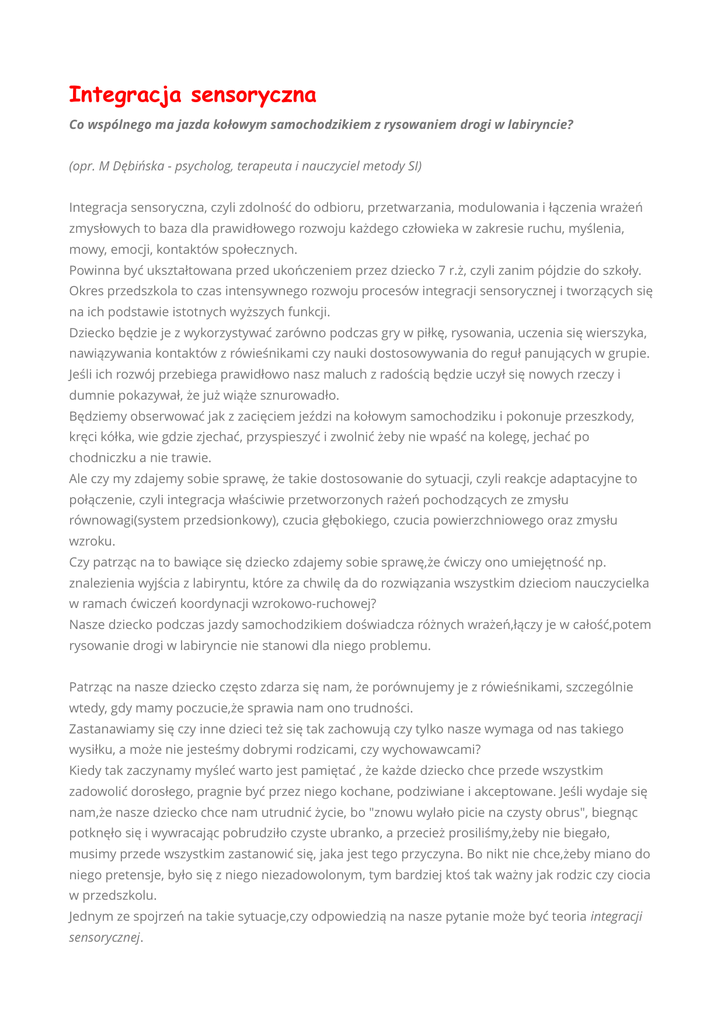 Integracja sensoryczna

Co wspólnego ma jazda kołowym samochodzikiem z rysowaniem drogi w labiryncie?

(opr. M Dębińska - psycholog, terapeuta i nauczyciel metody SI)

Integracja sensoryczna, czyli zdolność do odbioru, przetwarzania, modulowania i łączenia wrażeń zmysłowych to baza dla prawidłowego rozwoju każdego człowieka w zakresie ruchu, myślenia, mowy, emocji, kontaktów społecznych.
Powinna być ukształtowana przed ukończeniem przez dziecko 7 r.ż, czyli zanim pójdzie do szkoły. Okres przedszkola to czas intensywnego rozwoju procesów integracji sensorycznej i tworzących się na ich podstawie istotnych wyższych funkcji.
Dziecko będzie je z wykorzystywać zarówno podczas gry w piłkę, rysowania, uczenia się wierszyka, nawiązywania kontaktów z rówieśnikami czy nauki dostosowywania do reguł panujących w grupie. Jeśli ich rozwój przebiega prawidłowo nasz maluch z radością będzie uczył się nowych rzeczy i dumnie pokazywał, że już wiąże sznurowadło.
Będziemy obserwować jak z zacięciem jeździ na kołowym samochodziku i pokonuje przeszkody, kręci kółka, wie gdzie zjechać, przyspieszyć i zwolnić żeby nie wpaść na kolegę, jechać po chodniczku a nie trawie.
Ale czy my zdajemy sobie sprawę, że takie dostosowanie do sytuacji, czyli reakcje adaptacyjne to połączenie, czyli integracja właściwie przetworzonych rażeń pochodzących ze zmysłu równowagi(system przedsionkowy), czucia głębokiego, czucia powierzchniowego oraz zmysłu wzroku.
Czy patrząc na to bawiące się dziecko zdajemy sobie sprawę,że ćwiczy ono umiejętność np. znalezienia wyjścia z labiryntu, które za chwilę da do rozwiązania wszystkim dzieciom nauczycielka w ramach ćwiczeń koordynacji wzrokowo-ruchowej?
Nasze dziecko podczas jazdy samochodzikiem doświadcza różnych wrażeń,łączy je w całość,potem rysowanie drogi w labiryncie nie stanowi dla niego problemu.

Patrząc na nasze dziecko często zdarza się nam, że porównujemy je z rówieśnikami, szczególnie wtedy, gdy mamy poczucie,że sprawia nam ono trudności.
Zastanawiamy się czy inne dzieci też się tak zachowują czy tylko nasze wymaga od nas takiego wysiłku, a może nie jesteśmy dobrymi rodzicami, czy wychowawcami?
Kiedy tak zaczynamy myśleć warto jest pamiętać , że każde dziecko chce przede wszystkim zadowolić dorosłego, pragnie być przez niego kochane, podziwiane i akceptowane. Jeśli wydaje się nam,że nasze dziecko chce nam utrudnić życie, bo "znowu wylało picie na czysty obrus", biegnąc potknęło się i wywracając pobrudziło czyste ubranko, a przecież prosiliśmy,żeby nie biegało, musimy przede wszystkim zastanowić się, jaka jest tego przyczyna. Bo nikt nie chce,żeby miano do niego pretensje, było się z niego niezadowolonym, tym bardziej ktoś tak ważny jak rodzic czy ciocia w przedszkolu.
Jednym ze spojrzeń na takie sytuacje,czy odpowiedzią na nasze pytanie może być teoria integracji sensorycznej.